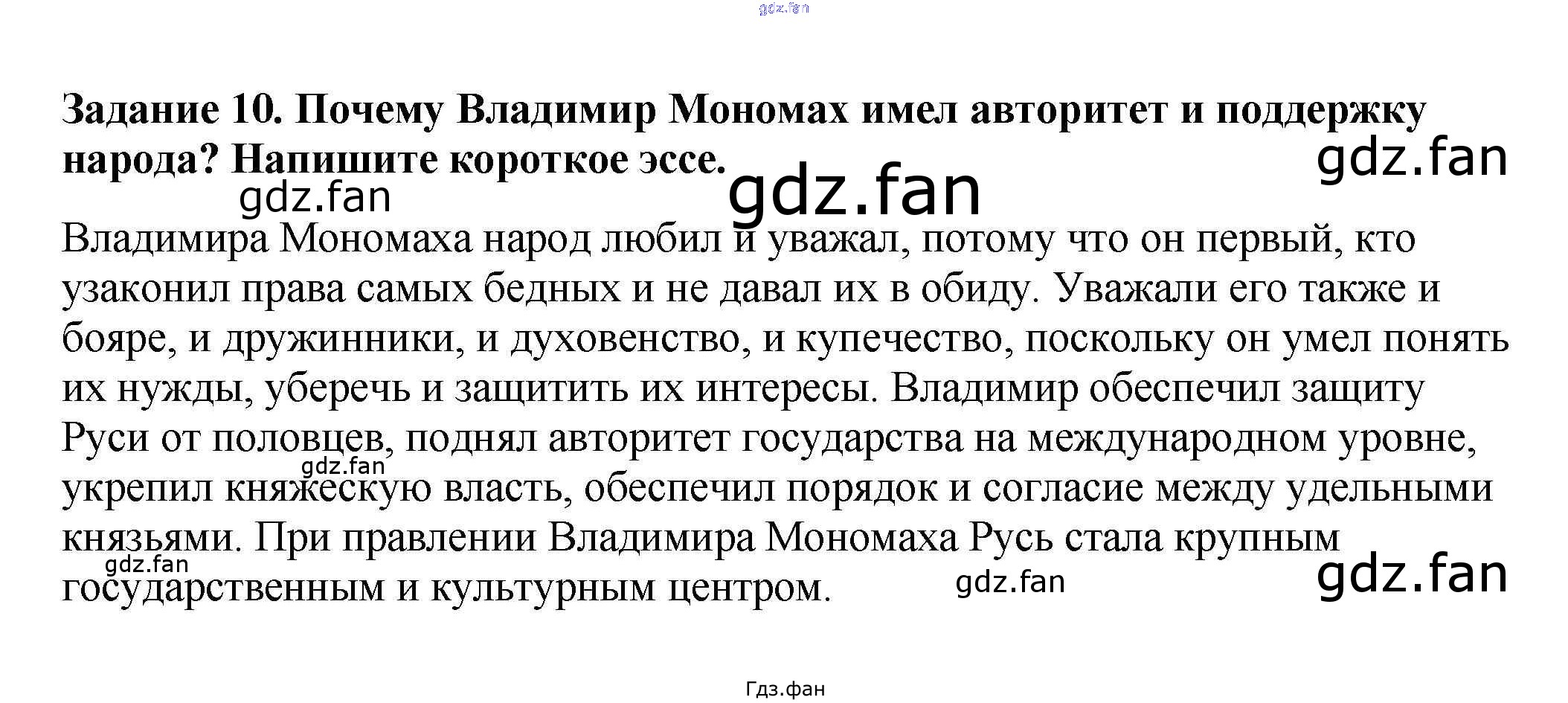 gdz.fan

Задание 10. Почему Владимир Мономах имел авторитет и поддержку народа? Напишите короткое эссе.

gdz.fan

gdz.fan

gdz.fan

Владимира Мономаха народ любил и уважал, потому что он первый, кто узаконил права самых бедных и не давал их в обиду. Уважали его также и бояре, и дружинники, и духовенство, и купечество, поскольку он умел понять их нужды, уберечь и защитить их интересы. Владимир обеспечил защиту Руси от половцев, поднял авторитет государства на международном уровне, укрепил княжескую власть, обеспечил порядок и согласие между удельными князьями. При правлении Владимира Мономаха Русь стала крупным государственным и культурным центром.

gdz.fan

gdz.fan

gdz.fan

gdz.fan

Гдз.фан